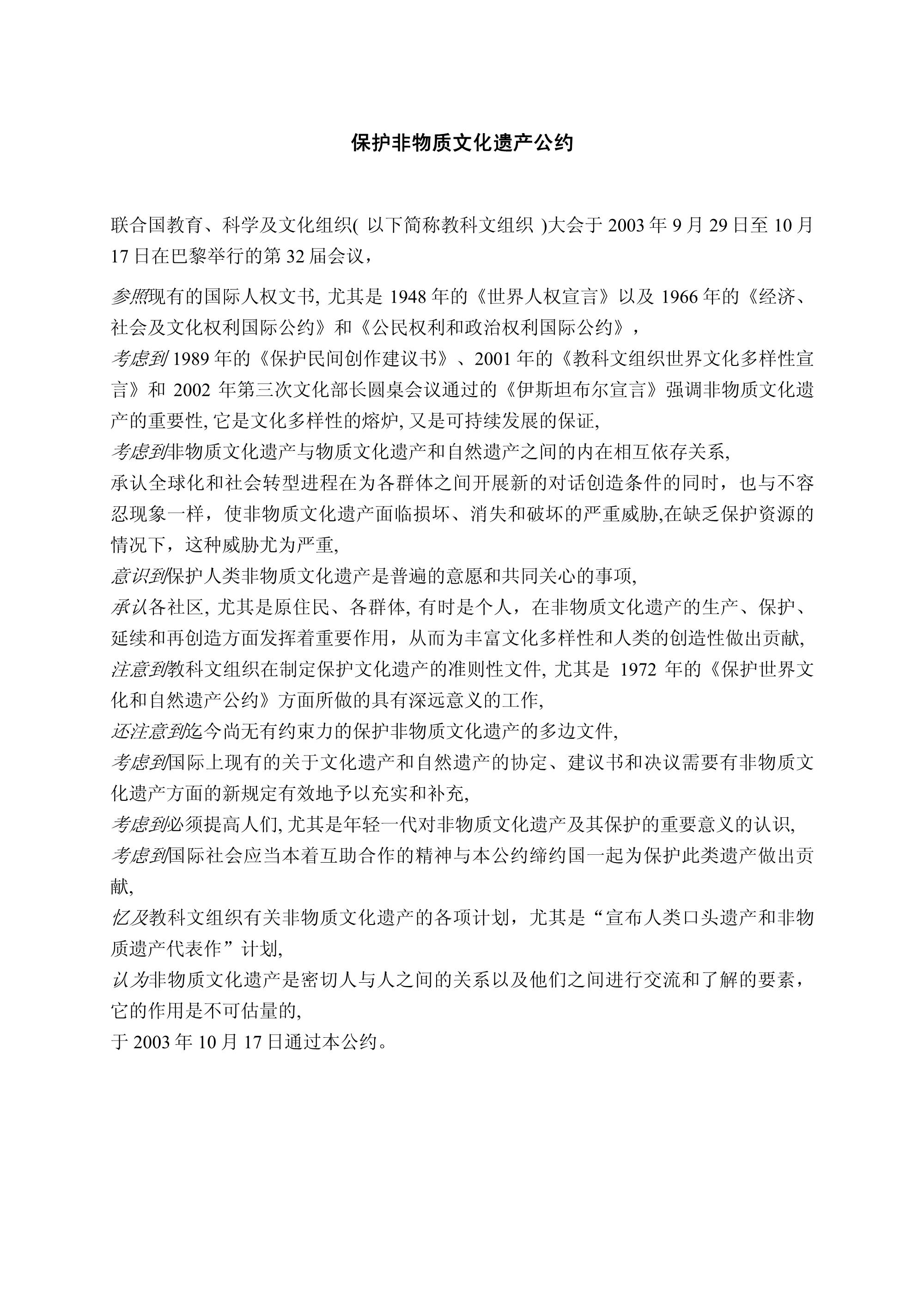 保护非物质文化遗产公约

联合国教育、科学及文化组织( 以下简称教科文组织 )大会于 2003 年 9 月 29 日至 10 月 17 日在巴黎举行的第 32 届会议，

参照现有的国际人权文书, 尤其是 1948 年的《世界人权宣言》以及 1966 年的《经济、社会及文化权利国际公约》和《公民权利和政治权利国际公约》，
考虑到 1989 年的《保护民间创作建议书》、2001 年的《教科文组织世界文化多样性宣言》和 2002 年第三次文化部长圆桌会议通过的《伊斯坦布尔宣言》强调非物质文化遗产的重要性, 它是文化多样性的熔炉, 又是可持续发展的保证,
考虑到非物质文化遗产与物质文化遗产和自然遗产之间的内在相互依存关系,
承认全球化和社会转型进程在为各群体之间开展新的对话创造条件的同时，也与不容忍现象一样，使非物质文化遗产面临损坏、消失和破坏的严重威胁,在缺乏保护资源的情况下，这种威胁尤为严重,
意识到保护人类非物质文化遗产是普遍的意愿和共同关心的事项,
承认各社区, 尤其是原住民、各群体, 有时是个人，在非物质文化遗产的生产、保护、延续和再创造方面发挥着重要作用，从而为丰富文化多样性和人类的创造性做出贡献,
注意到教科文组织在制定保护文化遗产的准则性文件, 尤其是 1972 年的《保护世界文化和自然遗产公约》方面所做的具有深远意义的工作,
还注意到迄今尚无有约束力的保护非物质文化遗产的多边文件,
考虑到国际上现有的关于文化遗产和自然遗产的协定、建议书和决议需要有非物质文化遗产方面的新规定有效地予以充实和补充,
考虑到必须提高人们, 尤其是年轻一代对非物质文化遗产及其保护的重要意义的认识,
考虑到国际社会应当本着互助合作的精神与本公约缔约国一起为保护此类遗产做出贡献,
忆及教科文组织有关非物质文化遗产的各项计划，尤其是“宣布人类口头遗产和非物质遗产代表作”计划,
认为非物质文化遗产是密切人与人之间的关系以及他们之间进行交流和了解的要素，它的作用是不可估量的,
于 2003 年 10 月 17 日通过本公约。